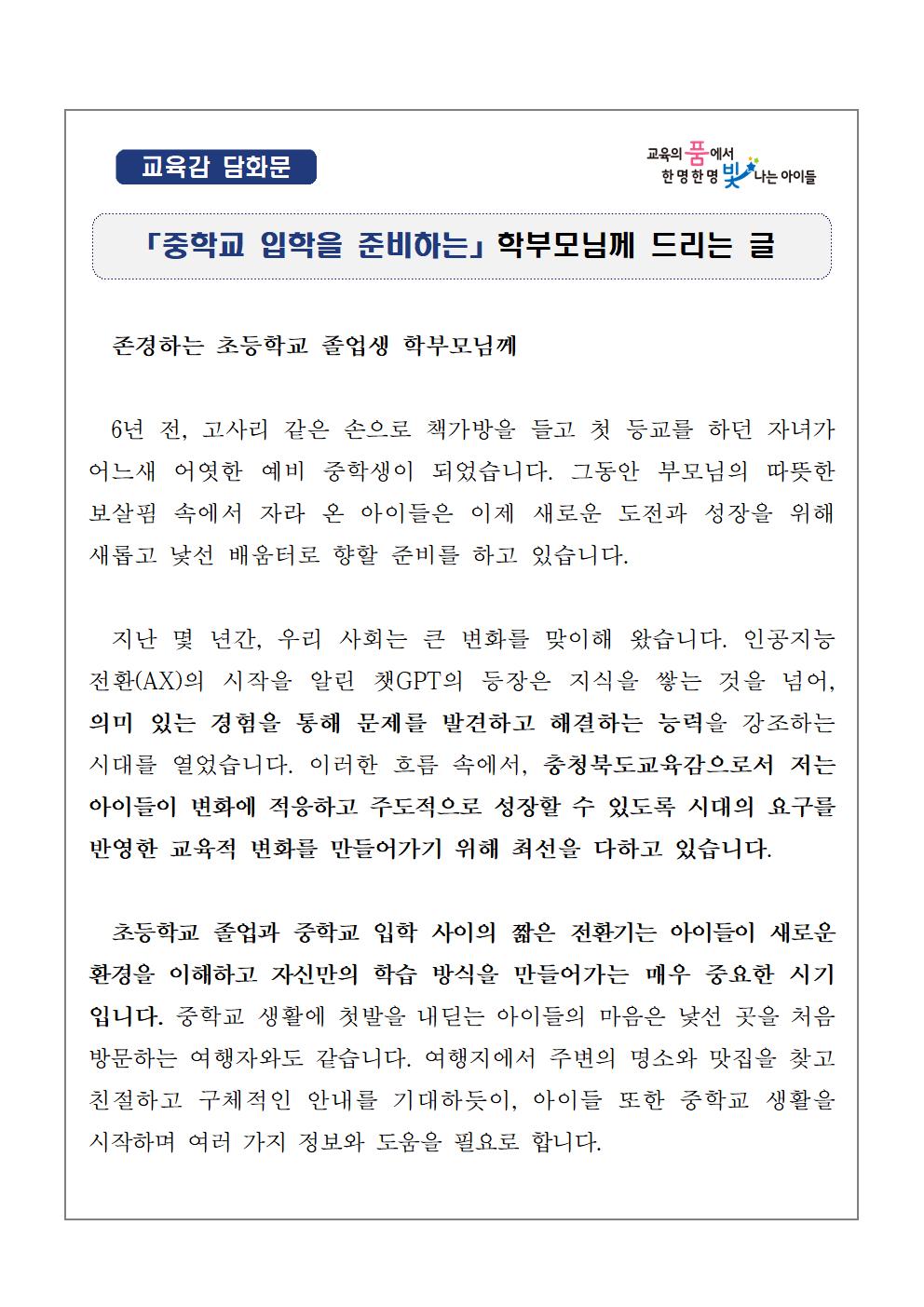 교육감 담화문

교육의 품에서 한 명 한 명 빛나는 아이들

「중학교 입학을 준비하는」 학부모님께 드리는 글

존경하는 초등학교 졸업생 학부모님께

6년 전, 고사리 같은 손으로 책가방을 들고 첫 등교를 하던 자녀가 어느새 어엿한 예비 중학생이 되었습니다. 그동안 부모님의 따뜻한 보살핌 속에서 자라 온 아이들은 이제 새로운 도전과 성장을 위해 새롭고 낯선 배움터로 향할 준비를 하고 있습니다.

지난 몇 년간, 우리 사회는 큰 변화를 맞이해 왔습니다. 인공지능 전환(AX)의 시작을 알린 챗GPT의 등장은 지식을 쌓는 것을 넘어, 의미 있는 경험을 통해 문제를 발견하고 해결하는 능력을 강조하는 시대를 열었습니다. 이러한 흐름 속에서, 충청북도교육감으로서 저는 아이들이 변화에 적응하고 주도적으로 성장할 수 있도록 시대의 요구를 반영한 교육적 변화를 만들어가기 위해 최선을 다하고 있습니다.

초등학교 졸업과 중학교 입학 사이의 짧은 전환기는 아이들이 새로운 환경을 이해하고 자신만의 학습 방식을 만들어가는 매우 중요한 시기입니다. 중학교 생활에 첫발을 내딛는 아이들의 마음은 낯선 곳을 처음 방문하는 여행자와도 같습니다. 여행지에서 주변의 명소와 맛집을 찾고 친절하고 구체적인 안내를 기대하듯이, 아이들 또한 중학교 생활을 시작하며 여러 가지 정보와 도움을 필요로 합니다.